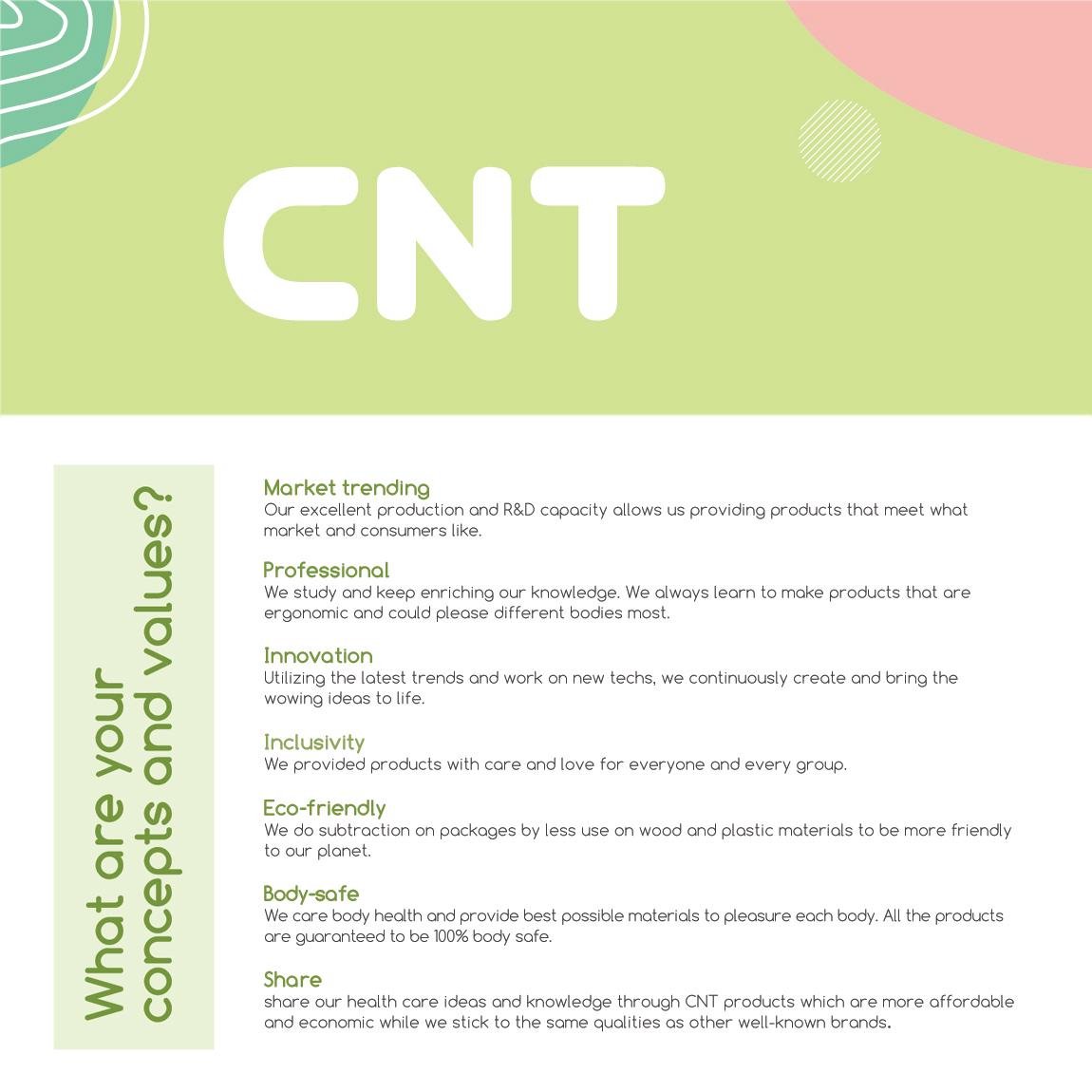 CNT

What are your concepts and values?

Market trending
Our excellent production and R&D capacity allows us providing products that meet what market and consumers like.

Professional
We study and keep enriching our knowledge. We always learn to make products that are ergonomic and could please different bodies most.

Innovation
Utilizing the latest trends and work on new techs, we continuously create and bring the wowing ideas to life.

Inclusivity
We provided products with care and love for everyone and every group.

Eco-friendly
We do subtraction on packages by less use on wood and plastic materials to be more friendly to our planet.

Body-safe
We care body health and provide best possible materials to pleasure each body. All the products are guaranteed to be 100% body safe.

Share
share our health care ideas and knowledge through CNT products which are more affordable and economic while we stick to the same qualities as other well-known brands.